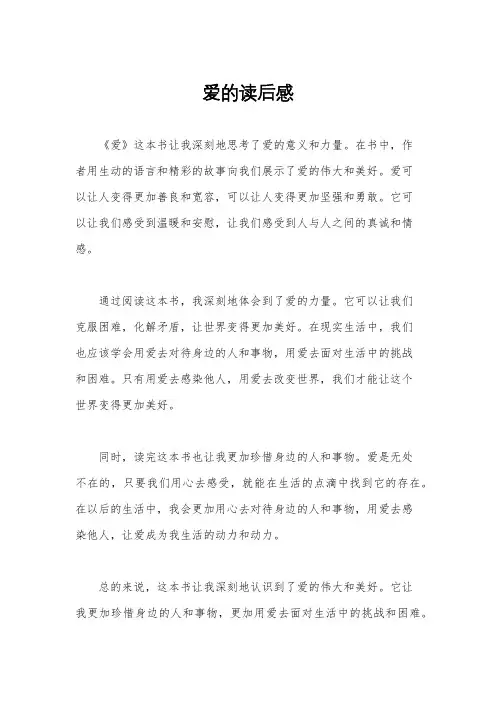 爱的读后感

《爱》这本书让我深刻地思考了爱的意义和力量。在书中，作者用生动的语言和精彩的故事向我们展示了爱的伟大和美好。爱可以让人变得更加善良和宽容，可以让人变得更加坚强和勇敢。它可以让我们感受到温暖和安慰，让我们感受到人与人之间的真诚和情感。

通过阅读这本书，我深刻地体会到了爱的力量。它可以让我们克服困难，化解矛盾，让世界变得更加美好。在现实生活中，我们也应该学会用爱去对待身边的人和事物，用爱去面对生活中的挑战和困难。只有用爱去感染他人，用爱去改变世界，我们才能让这个世界变得更加美好。

同时，读完这本书也让我更加珍惜身边的人和事物。爱是无处不在的，只要我们用心去感受，就能在生活的点滴中找到它的存在。在以后的生活中，我会更加用心去对待身边的人和事物，用爱去感染他人，让爱成为我生活的动力和动力。

总的来说，这本书让我深刻地认识到了爱的伟大和美好。它让我更加珍惜身边的人和事物，更加用爱去面对生活中的挑战和困难。